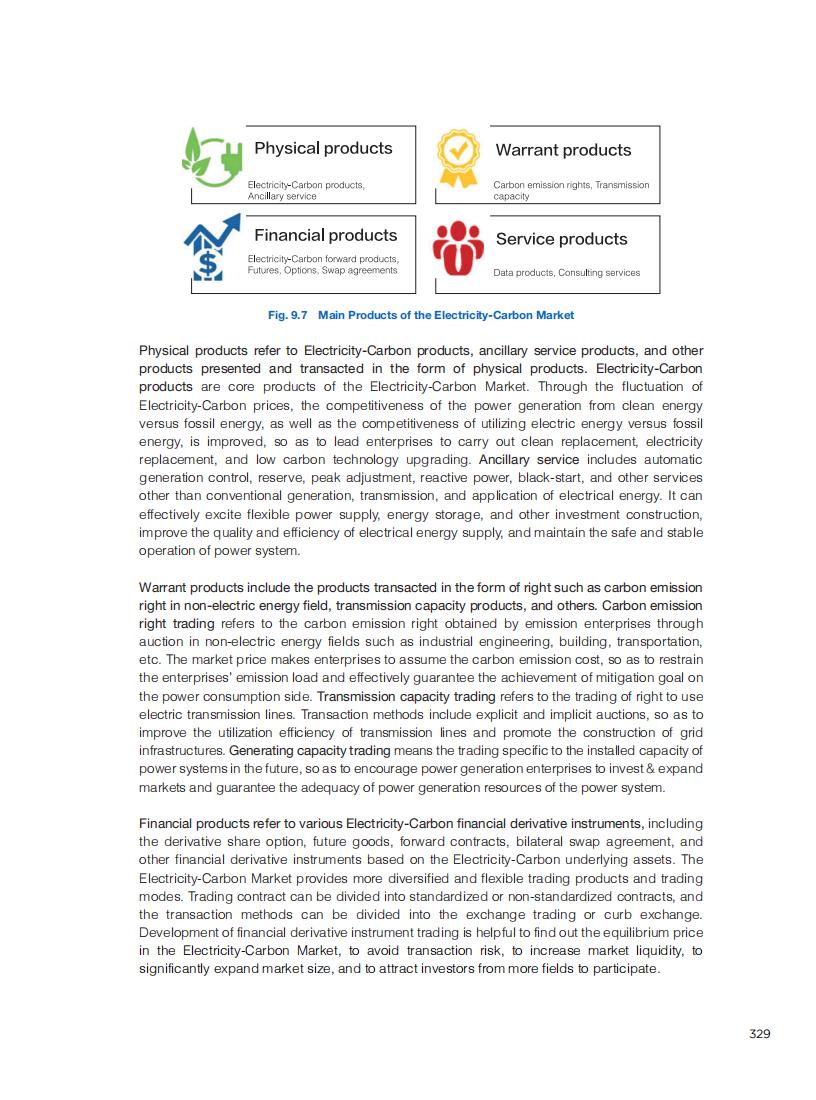 Physical products
Electricity-Carbon products, Ancillary service

Warrant products
Carbon emission rights, Transmission capacity

Financial products
Electricity-Carbon forward products, Futures, Options, Swap agreements

Service products
Data products, Consulting services

Fig. 9.7 Main Products of the Electricity-Carbon Market

Physical products refer to Electricity-Carbon products, ancillary service products, and other products presented and transacted in the form of physical products. Electricity-Carbon products are core products of the Electricity-Carbon Market. Through the fluctuation of Electricity-Carbon prices, the competitiveness of the power generation from clean energy versus fossil energy, as well as the competitiveness of utilizing electric energy versus fossil energy, is improved, so as to lead enterprises to carry out clean replacement, electricity replacement, and low carbon technology upgrading. Ancillary service includes automatic generation control, reserve, peak adjustment, reactive power, black-start, and other services other than conventional generation, transmission, and application of electrical energy. It can effectively excite flexible power supply, energy storage, and other investment construction, improve the quality and efficiency of electrical energy supply, and maintain the safe and stable operation of power system.

Warrant products include the products transacted in the form of right such as carbon emission right in non-electric energy field, transmission capacity products, and others. Carbon emission right trading refers to the carbon emission right obtained by emission enterprises through auction in non-electric energy fields such as industrial engineering, building, transportation, etc. The market price makes enterprises to assume the carbon emission cost, so as to restrain the enterprises' emission load and effectively guarantee the achievement of mitigation goal on the power consumption side. Transmission capacity trading refers to the trading of right to use electric transmission lines. Transaction methods include explicit and implicit auctions, so as to improve the utilization efficiency of transmission lines and promote the construction of grid infrastructures. Generating capacity trading means the trading specific to the installed capacity of power systems in the future, so as to encourage power generation enterprises to invest & expand markets and guarantee the adequacy of power generation resources of the power system.

Financial products refer to various Electricity-Carbon financial derivative instruments, including the derivative share option, future goods, forward contracts, bilateral swap agreement, and other financial derivative instruments based on the Electricity-Carbon underlying assets. The Electricity-Carbon Market provides more diversified and flexible trading products and trading modes. Trading contract can be divided into standardized or non-standardized contracts, and the transaction methods can be divided into the exchange trading or curb exchange. Development of financial derivative instrument trading is helpful to find out the equilibrium price in the Electricity-Carbon Market, to avoid transaction risk, to increase market liquidity, to significantly expand market size, and to attract investors from more fields to participate.

329